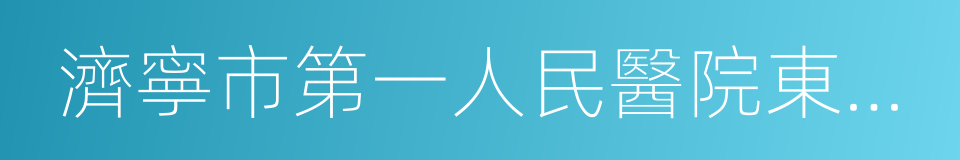 濟寧市第一人民醫院東…